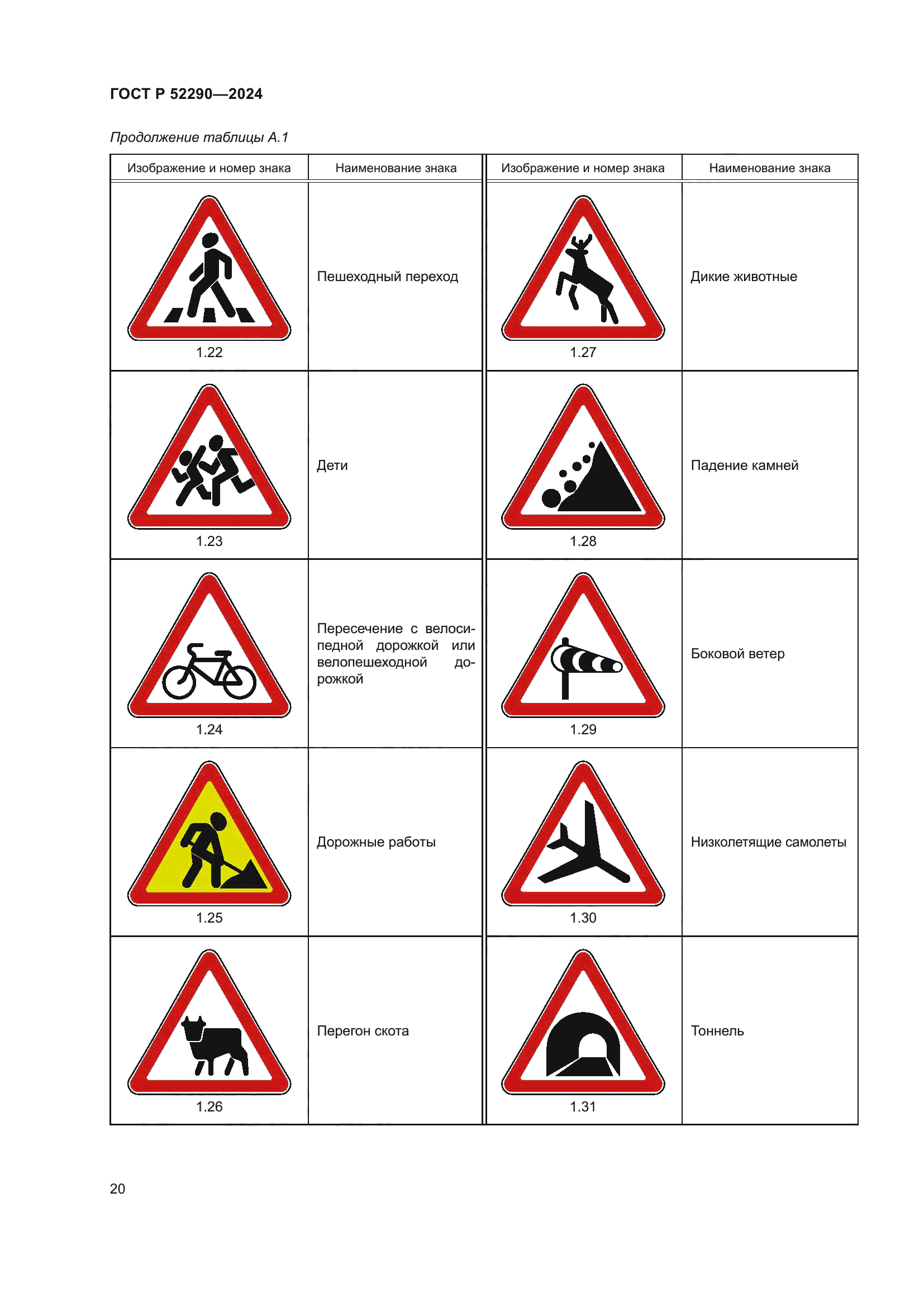 ГОСТ Р 52290—2024

Продолжение таблицы А.1

| Изображение и номер знака | Наименование знака | Изображение и номер знака | Наименование знака |
|---|---|---|---|
| 1.22 | Пешеходный переход | 1.27 | Дикие животные |
| 1.23 | Дети | 1.28 | Падение камней |
| 1.24 | Пересечение с велосипедной дорожкой или велопешеходной дорожкой | 1.29 | Боковой ветер |
| 1.25 | Дорожные работы | 1.30 | Низколетящие самолеты |
| 1.26 | Перегон скота | 1.31 | Тоннель |

20